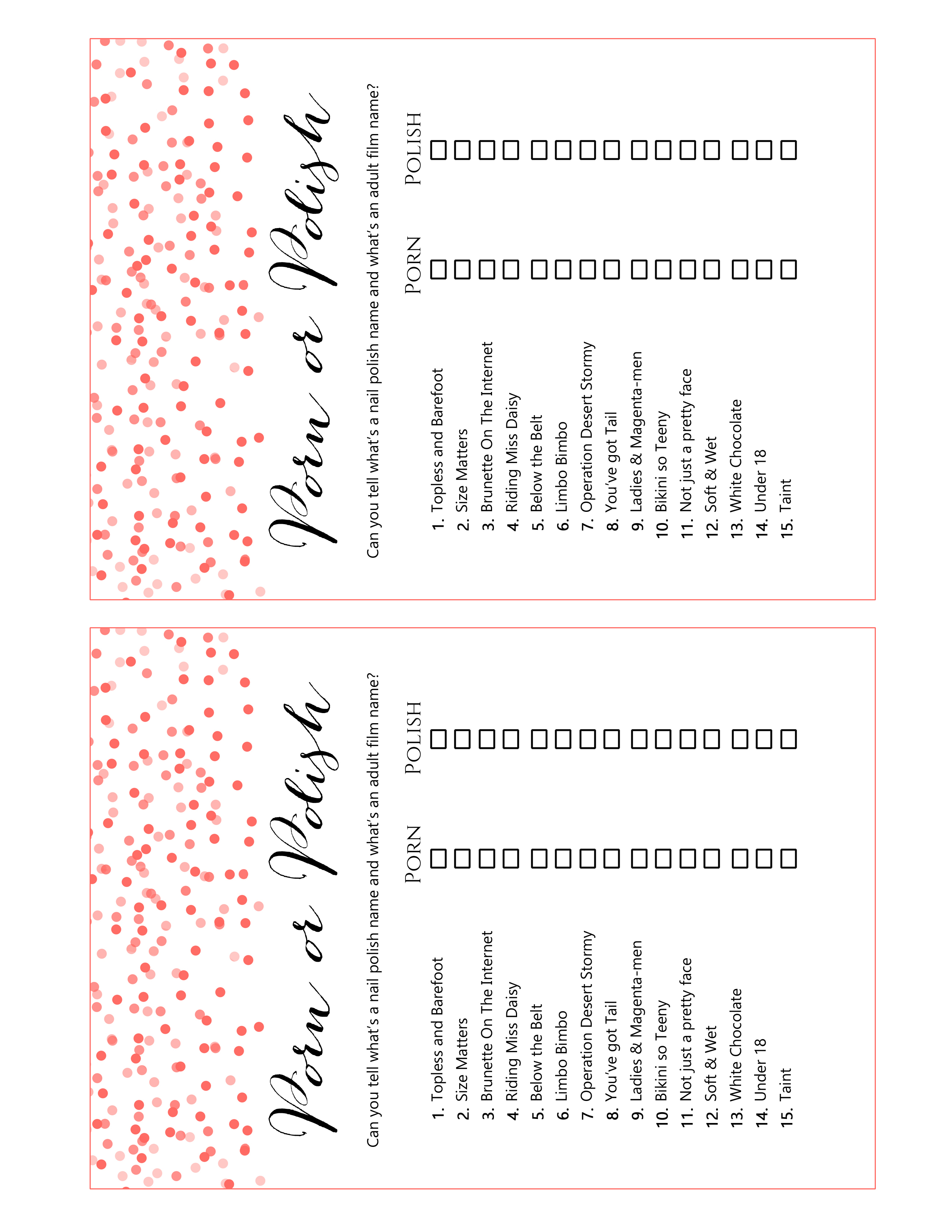 Porn or Polish

Can you tell what's a nail polish name and what's an adult film name?

PORN POLISH

1. Topless and Barefoot
2. Size Matters
3. Brunette On The Internet
4. Riding Miss Daisy
5. Below the Belt
6. Limbo Bimbo
7. Operation Desert Stormy
8. You've got Tail
9. Ladies & Magenta-men
10. Bikini so Teeny
11. Not just a pretty face
12. Soft & Wet
13. White Chocolate
14. Under 18
15. Taint

Porn or Polish

Can you tell what's a nail polish name and what's an adult film name?

PORN POLISH

1. Topless and Barefoot
2. Size Matters
3. Brunette On The Internet
4. Riding Miss Daisy
5. Below the Belt
6. Limbo Bimbo
7. Operation Desert Stormy
8. You've got Tail
9. Ladies & Magenta-men
10. Bikini so Teeny
11. Not just a pretty face
12. Soft & Wet
13. White Chocolate
14. Under 18
15. Taint